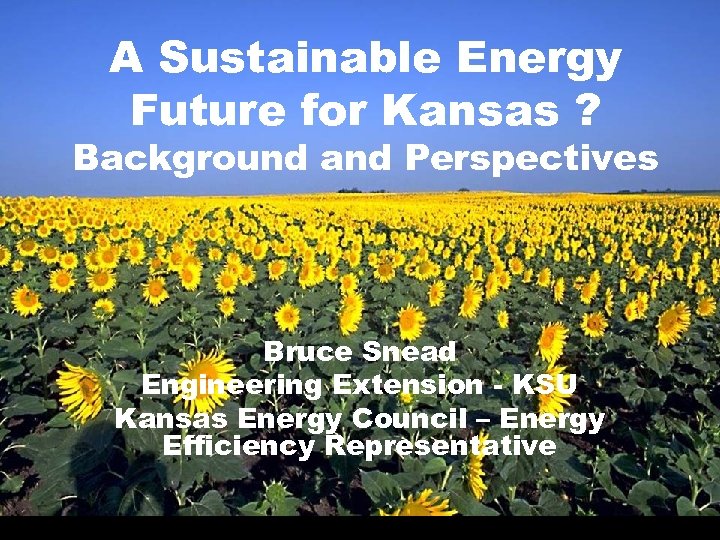 A Sustainable Energy Future for Kansas ?
Background and Perspectives

Bruce Snead
Engineering Extension - KSU
Kansas Energy Council – Energy Efficiency Representative